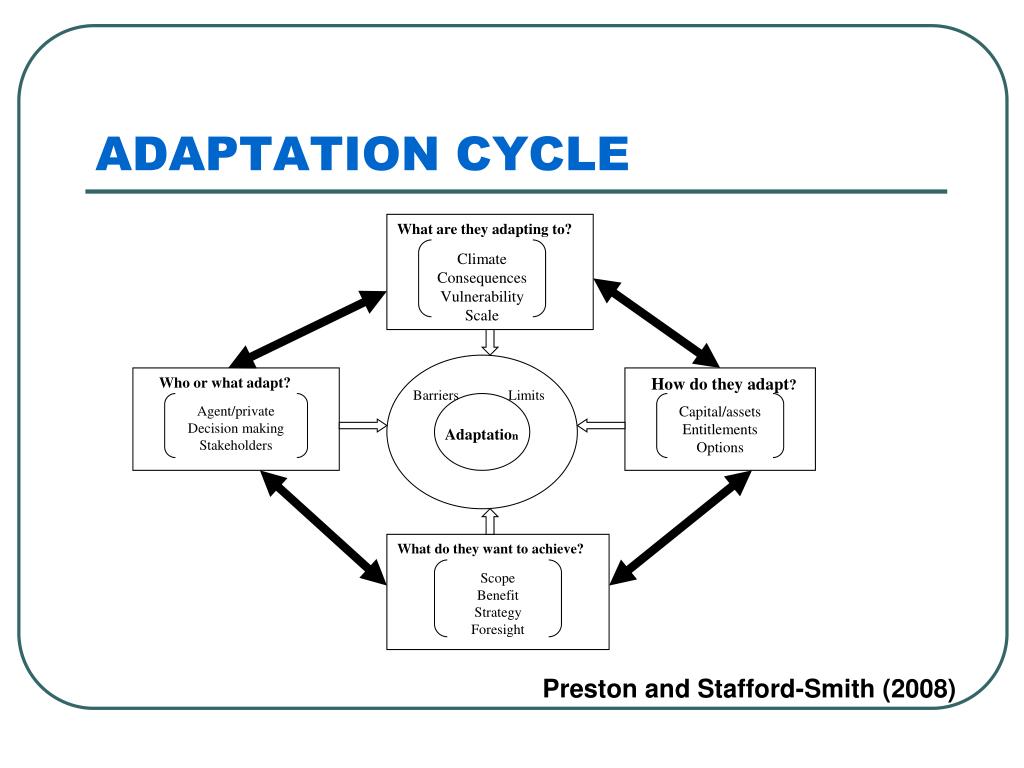 ADAPTATION CYCLE

What are they adapting to?

Climate
Consequences
Vulnerability
Scale

Who or what adapt?

Agent/private
Decision making
Stakeholders

Barriers Limits

Adaptation

How do they adapt?

Capital/assets
Entitlements
Options

What do they want to achieve?

Scope
Benefit
Strategy
Foresight

Preston and Stafford-Smith (2008)